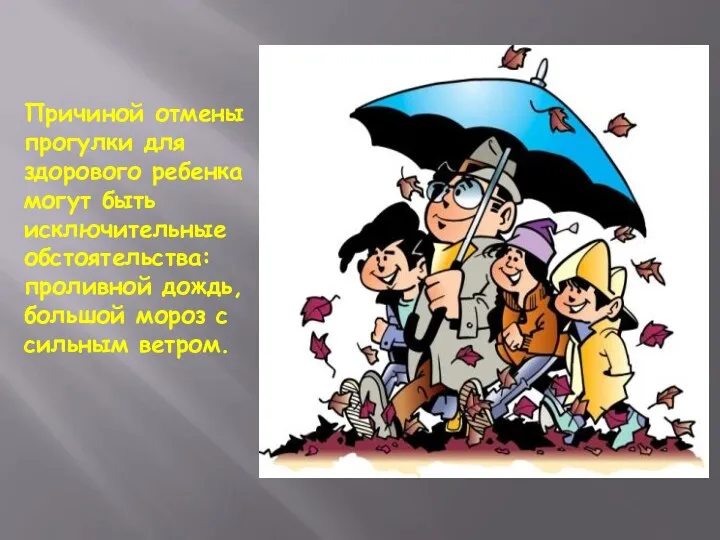 Причиной отмены прогулки для здорового ребенка могут быть исключительные обстоятельства: проливной дождь, большой мороз с сильным ветром.